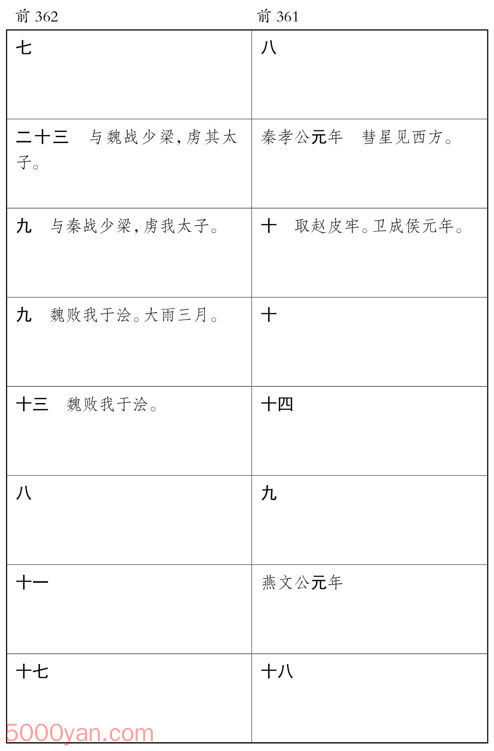 | 前 362 | 前 361 |
|---|---|
| 七 | 八 |
| 二十三　与魏战少梁，虏其太子。 | 秦孝公元年　彗星见西方。 |
| 九　与秦战少梁，虏我太子。 | 十　取赵皮牢。卫成侯元年。 |
| 九　魏败我于浍。大雨三月。 | 十 |
| 十三　魏败我于浍。 | 十四 |
| 八 | 九 |
| 十一 | 燕文公元年 |
| 十七 | 十八 |

5000yan.com